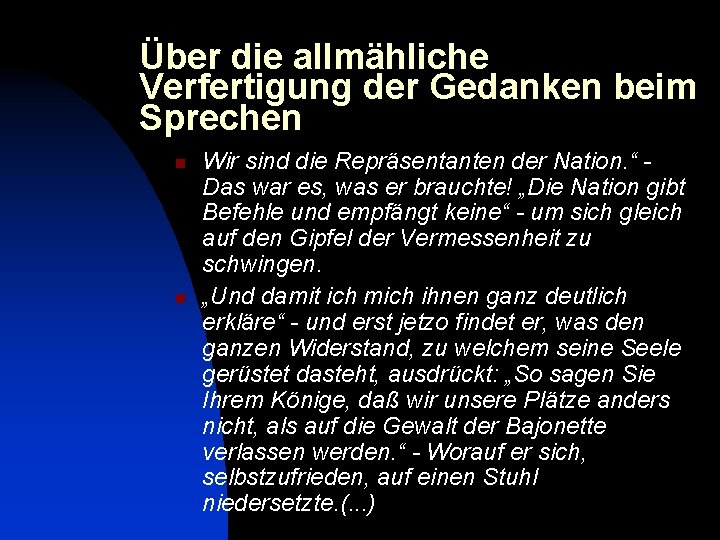 Über die allmähliche Verfertigung der Gedanken beim Sprechen

Wir sind die Repräsentanten der Nation.“ - Das war es, was er brauchte! „Die Nation gibt Befehle und empfängt keine“ - um sich gleich auf den Gipfel der Vermessenheit zu schwingen.

„Und damit ich mich ihnen ganz deutlich erkläre“ - und erst jetzo findet er, was den ganzen Widerstand, zu welchem seine Seele gerüstet dasteht, ausdrückt: „So sagen Sie Ihrem Könige, daß wir unsere Plätze anders nicht, als auf die Gewalt der Bajonette verlassen werden.“ - Worauf er sich, selbstzufrieden, auf einen Stuhl niedersetzte.(...)